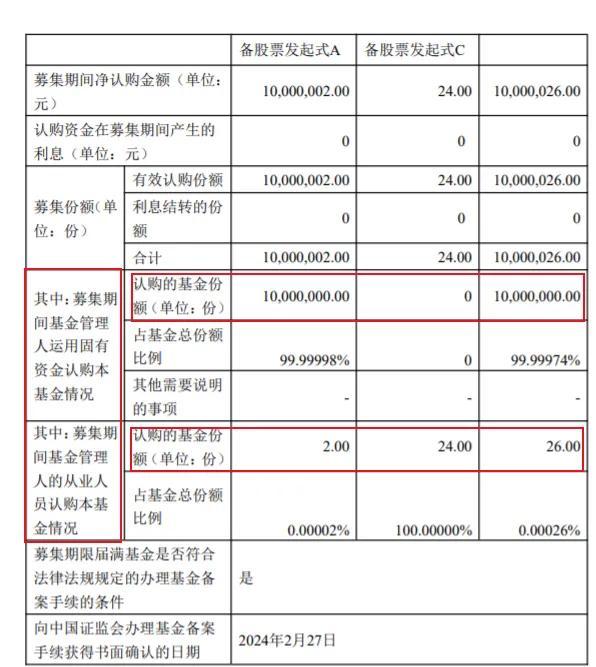 | | | 备股票发起式A | 备股票发起式C | |
|---|---|---|---|---|
| 募集期间净认购金额（单位：元） | | 10,000,002.00 | 24.00 | 10,000,026.00 |
| 认购资金在募集期间产生的利息（单位：元） | | 0 | 0 | 0 |
| 募集份额(单位：份) | 有效认购份额 | 10,000,002.00 | 24.00 | 10,000,026.00 |
| | 利息结转的份额 | 0 | 0 | 0 |
| | 合计 | 10,000,002.00 | 24.00 | 10,000,026.00 |
| 其中：募集期间基金管理人运用固有资金认购本基金情况 | 认购的基金份额（单位：份） | 10,000,000.00 | 0 | 10,000,000.00 |
| | 占基金总份额比例 | 99.99998% | 0 | 99.99974% |
| | 其他需要说明的事项 | - | - | - |
| 其中：募集期间基金管理人的从业人员认购本基金情况 | 认购的基金份额（单位：份） | 2.00 | 24.00 | 26.00 |
| | 占基金总份额比例 | 0.00002% | 100.00000% | 0.00026% |
| 募集期限届满基金是否符合法律法规规定的办理基金备案手续的条件 | | 是 | | |
| 向中国证监会办理基金备案手续获得书面确认的日期 | | 2024年2月27日 | | |